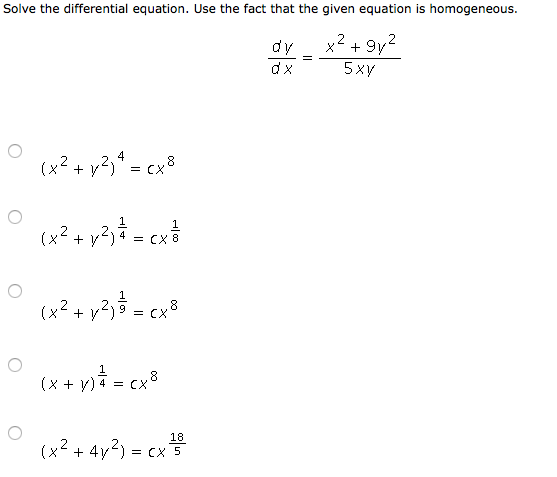 Solve the differential equation. Use the fact that the given equation is homogeneous.

$\frac{dy}{dx} = \frac{x^2 + 9y^2}{5xy}$

$(x^2 + y^2)^4 = cx^8$

$(x^2 + y^2)^{\frac{1}{4}} = cx^{\frac{1}{8}}$

$(x^2 + y^2)^{\frac{1}{9}} = cx^8$

$(x + y)^{\frac{1}{4}} = cx^8$

$(x^2 + 4y^2) = cx^{\frac{18}{5}}$